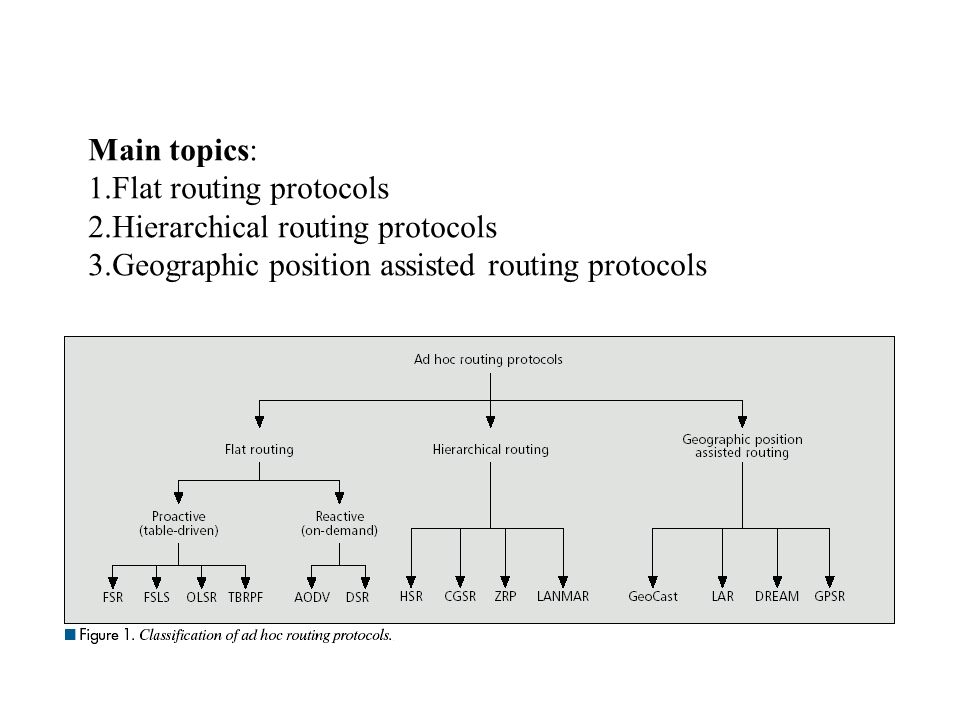 Main topics:
1.Flat routing protocols
2.Hierarchical routing protocols
3.Geographic position assisted routing protocols

Ad hoc routing protocols

Flat routing

Hierarchical routing

Geographic position assisted routing

Proactive (table-driven)

Reactive (on-demand)

FSR FSLS OLSR TBRPF AODV DSR HSR CGSR ZRP LANMAR GeoCast LAR DREAM GPSR

Figure 1. Classification of ad hoc routing protocols.